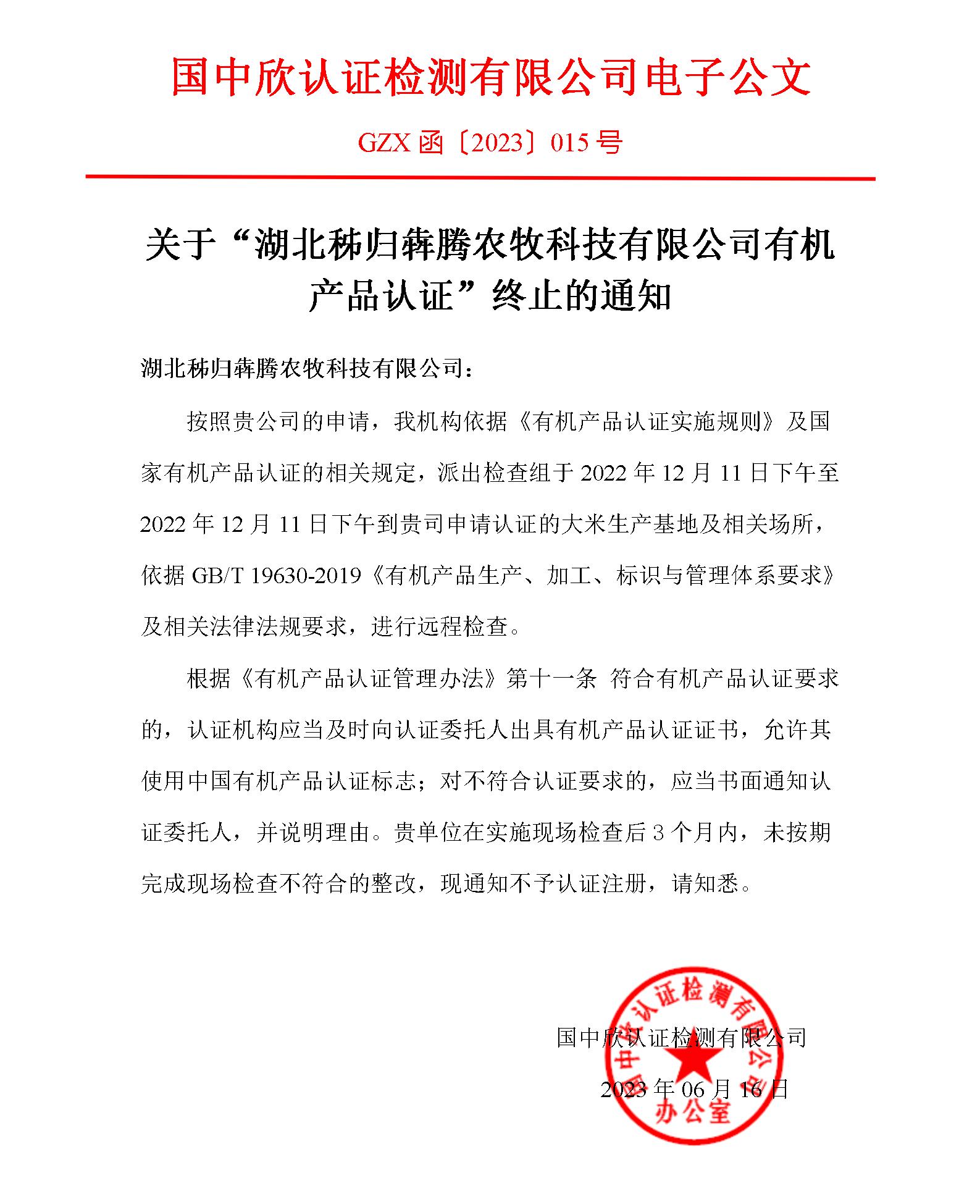 国中欣认证检测有限公司电子公文

GZX 函〔2023〕015 号

关于“湖北秭归犇腾农牧科技有限公司有机产品认证”终止的通知

湖北秭归犇腾农牧科技有限公司：

按照贵公司的申请，我机构依据《有机产品认证实施规则》及国家有机产品认证的相关规定，派出检查组于 2022 年 12 月 11 日下午至 2022 年 12 月 11 日下午到贵司申请认证的大米生产基地及相关场所，依据 GB/T 19630-2019《有机产品生产、加工、标识与管理体系要求》及相关法律法规要求，进行远程检查。

根据《有机产品认证管理办法》第十一条 符合有机产品认证要求的，认证机构应当及时向认证委托人出具有机产品认证证书，允许其使用中国有机产品认证标志；对不符合认证要求的，应当书面通知认证委托人，并说明理由。贵单位在实施现场检查后 3 个月内，未按期完成现场检查不符合的整改，现通知不予认证注册，请知悉。

国中欣认证检测有限公司

2023 年 06 月 16 日

国中欣认证检测有限公司
办公室